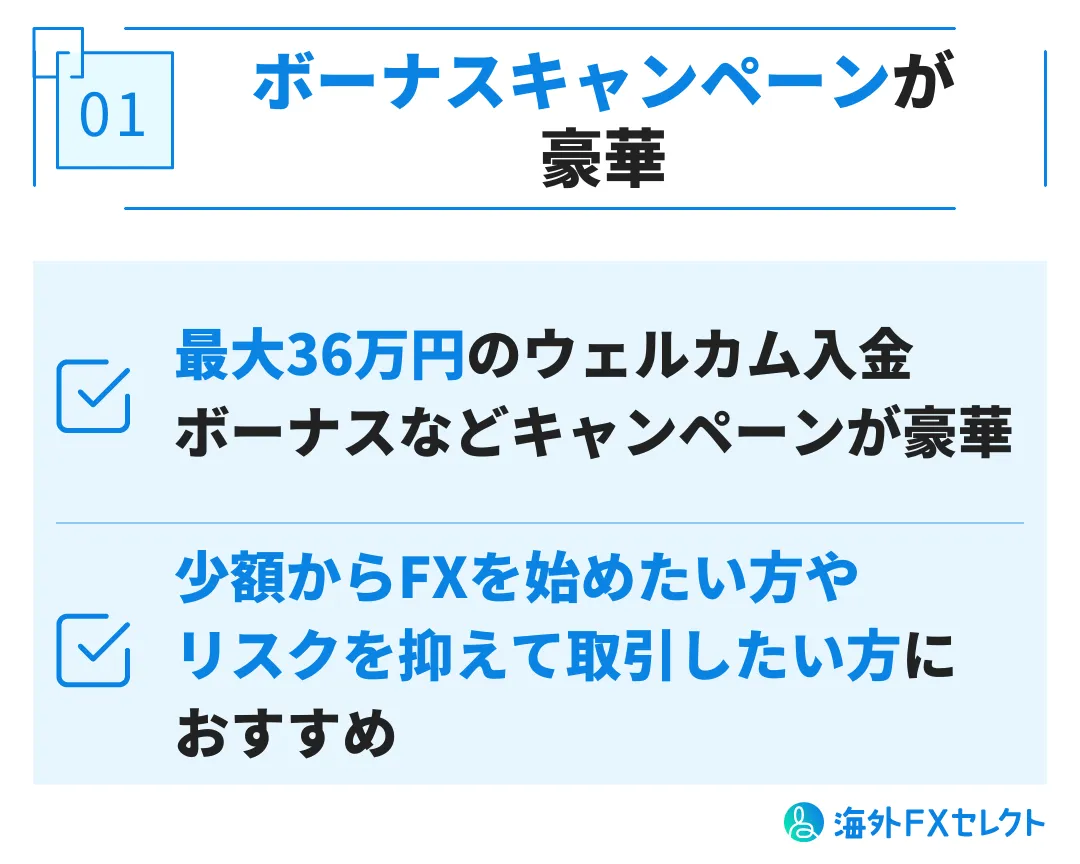 01

ボーナスキャンペーンが豪華

最大36万円のウェルカム入金ボーナスなどキャンペーンが豪華

少額からFXを始めたい方やリスクを抑えて取引したい方におすすめ

海外FXセレクト